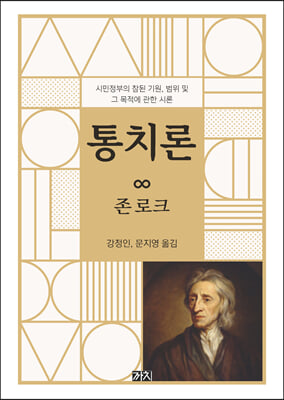 시민정부의 참된 기원, 범위 및 그 목적에 관한 시론

통치론

∞

존 로크

강정인, 문지영 옮김

까치